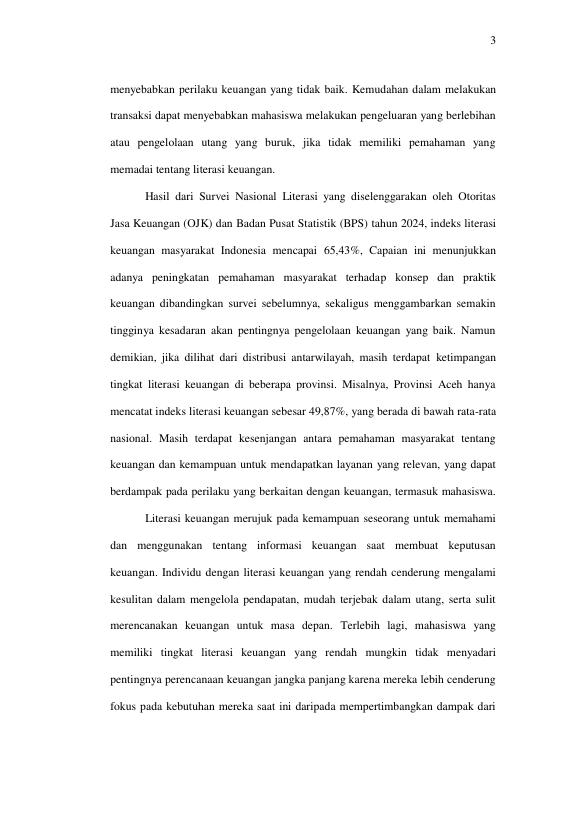 3

menyebabkan perilaku keuangan yang tidak baik. Kemudahan dalam melakukan transaksi dapat menyebabkan mahasiswa melakukan pengeluaran yang berlebihan atau pengelolaan utang yang buruk, jika tidak memiliki pemahaman yang memadai tentang literasi keuangan.

Hasil dari Survei Nasional Literasi yang diselenggarakan oleh Otoritas Jasa Keuangan (OJK) dan Badan Pusat Statistik (BPS) tahun 2024, indeks literasi keuangan masyarakat Indonesia mencapai 65,43%, Capaian ini menunjukkan adanya peningkatan pemahaman masyarakat terhadap konsep dan praktik keuangan dibandingkan survei sebelumnya, sekaligus menggambarkan semakin tingginya kesadaran akan pentingnya pengelolaan keuangan yang baik. Namun demikian, jika dilihat dari distribusi antarwilayah, masih terdapat ketimpangan tingkat literasi keuangan di beberapa provinsi. Misalnya, Provinsi Aceh hanya mencatat indeks literasi keuangan sebesar 49,87%, yang berada di bawah rata-rata nasional. Masih terdapat kesenjangan antara pemahaman masyarakat tentang keuangan dan kemampuan untuk mendapatkan layanan yang relevan, yang dapat berdampak pada perilaku yang berkaitan dengan keuangan, termasuk mahasiswa.

Literasi keuangan merujuk pada kemampuan seseorang untuk memahami dan menggunakan tentang informasi keuangan saat membuat keputusan keuangan. Individu dengan literasi keuangan yang rendah cenderung mengalami kesulitan dalam mengelola pendapatan, mudah terjebak dalam utang, serta sulit merencanakan keuangan untuk masa depan. Terlebih lagi, mahasiswa yang memiliki tingkat literasi keuangan yang rendah mungkin tidak menyadari pentingnya perencanaan keuangan jangka panjang karena mereka lebih cenderung fokus pada kebutuhan mereka saat ini daripada mempertimbangkan dampak dari